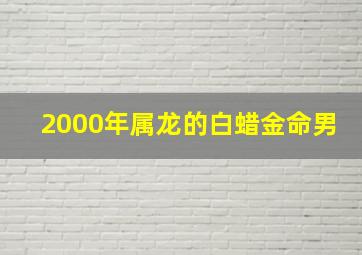 2000年属龙的白蜡金命男